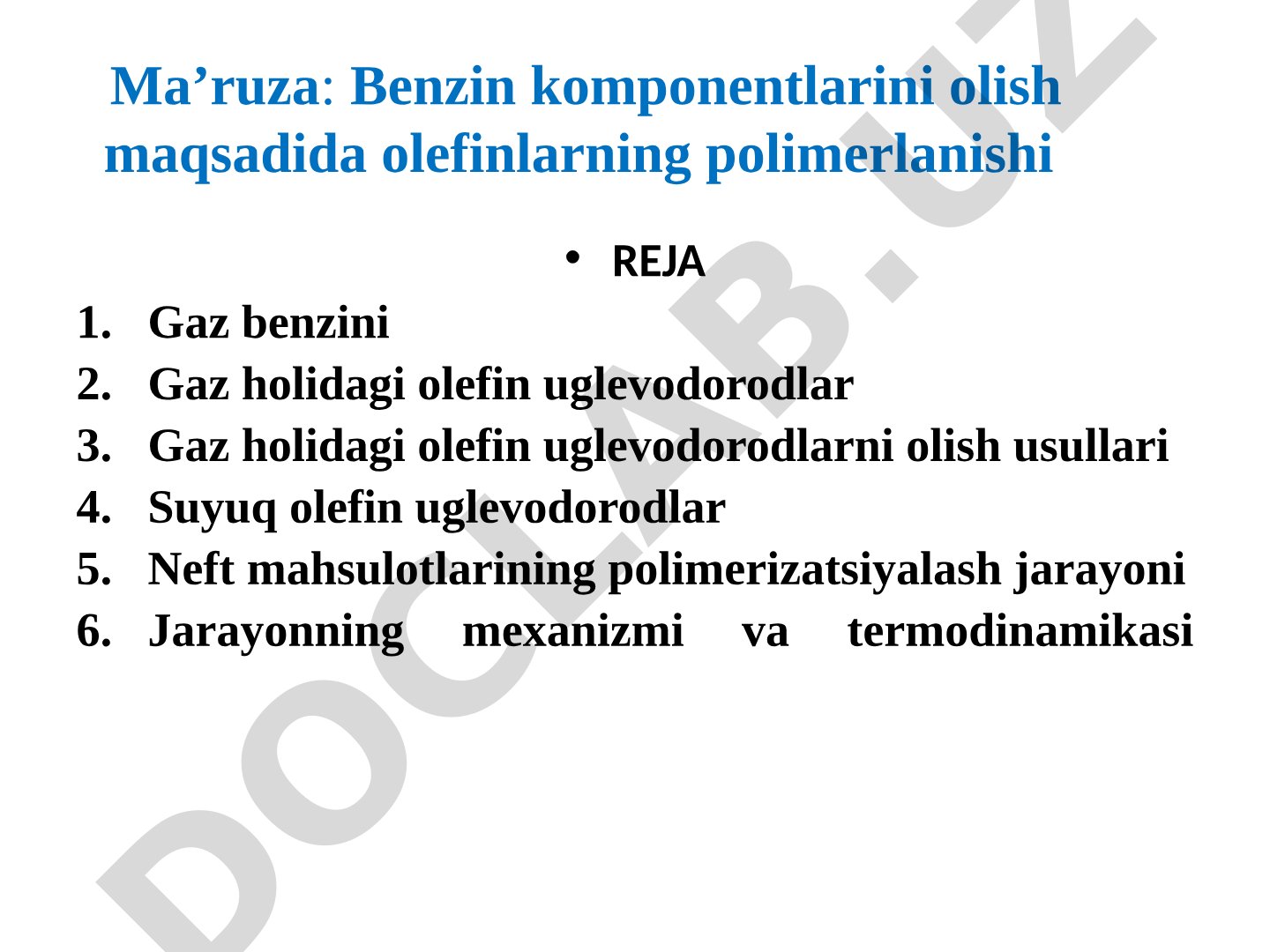 Ma’ruza: Benzin komponentlarini olish maqsadida olefinlarning polimerlanishi

• REJA

1. Gaz benzini
2. Gaz holidagi olefin uglevodorodlar
3. Gaz holidagi olefin uglevodorodlarni olish usullari
4. Suyuq olefin uglevodorodlar
5. Neft mahsulotlarining polimerizatsiyalash jarayoni
6. Jarayonning mexanizmi va termodinamikasi

DOCLAB.UZ